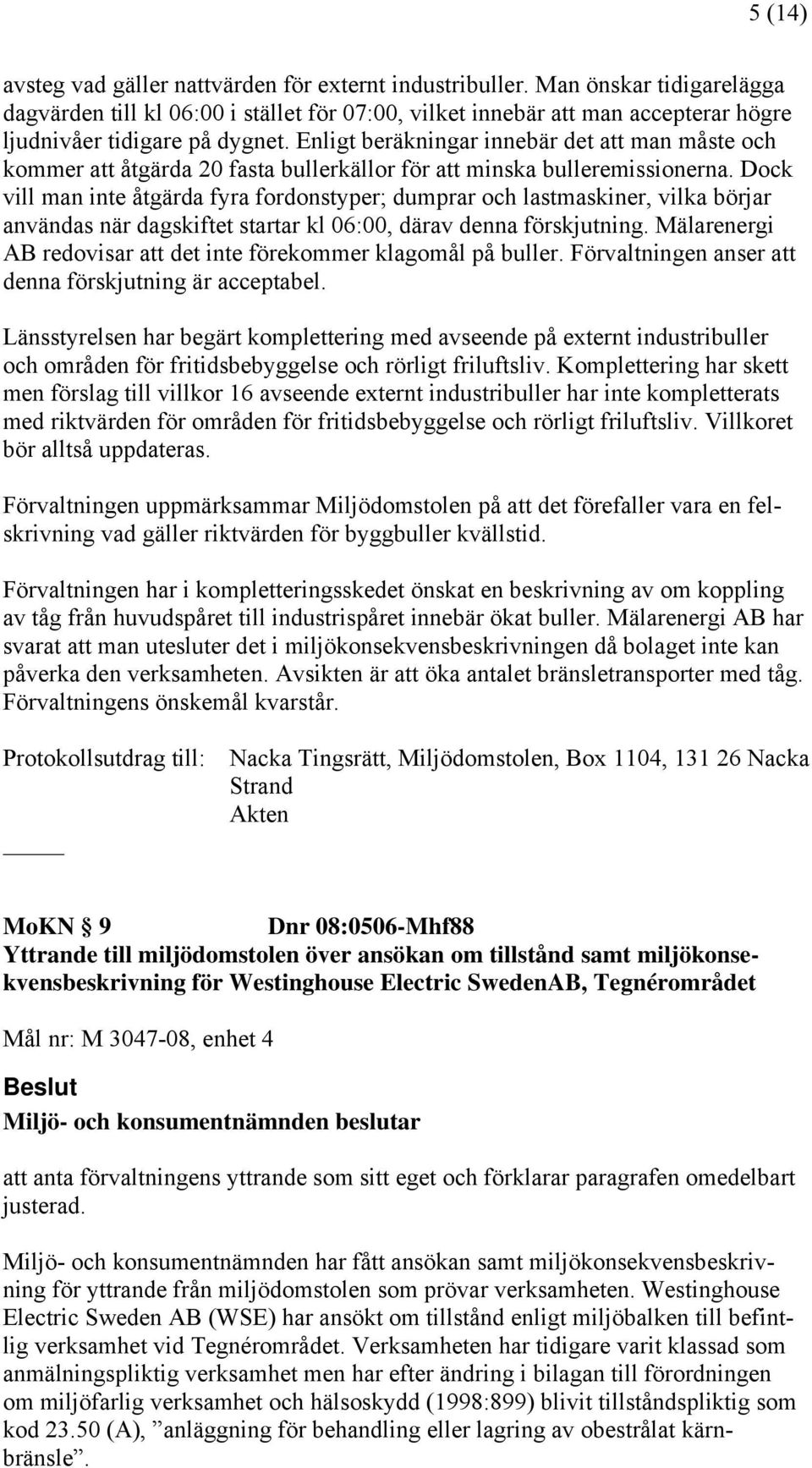 5 (14)

avsteg vad gäller nattvärden för externt industribuller. Man önskar tidigarelägga dagvärden till kl 06:00 i stället för 07:00, vilket innebär att man accepterar högre ljudnivåer tidigare på dygnet. Enligt beräkningar innebär det att man måste och kommer att åtgärda 20 fasta bullerkällor för att minska bulleremissionerna. Dock vill man inte åtgärda fyra fordonstyper; dumprar och lastmaskiner, vilka börjar användas när dagskiftet startar kl 06:00, därav denna förskjutning. Mälarenergi AB redovisar att det inte förekommer klagomål på buller. Förvaltningen anser att denna förskjutning är acceptabel.

Länsstyrelsen har begärt komplettering med avseende på externt industribuller och områden för fritidsbebyggelse och rörligt friluftsliv. Komplettering har skett men förslag till villkor 16 avseende externt industribuller har inte kompletterats med riktvärden för områden för fritidsbebyggelse och rörligt friluftsliv. Villkoret bör alltså uppdateras.

Förvaltningen uppmärksammar Miljödomstolen på att det förefaller vara en felskrivning vad gäller riktvärden för byggbuller kvällstid.

Förvaltningen har i kompletteringsskedet önskat en beskrivning av om koppling av tåg från huvudspåret till industrispåret innebär ökat buller. Mälarenergi AB har svarat att man utesluter det i miljökonsekvensbeskrivningen då bolaget inte kan påverka den verksamheten. Avsikten är att öka antalet bränsletransporter med tåg. Förvaltningens önskemål kvarstår.

Protokollsutdrag till: Nacka Tingsrätt, Miljödomstolen, Box 1104, 131 26 Nacka Strand
Akten

MoKN § 9 Dnr 08:0506-Mhf88
Yttrande till miljödomstolen över ansökan om tillstånd samt miljökonsekvensbeskrivning för Westinghouse Electric SwedenAB, Tegnérområdet

Mål nr: M 3047-08, enhet 4

Beslut

Miljö- och konsumentnämnden beslutar

att anta förvaltningens yttrande som sitt eget och förklarar paragrafen omedelbart justerad.

Miljö- och konsumentnämnden har fått ansökan samt miljökonsekvensbeskrivning för yttrande från miljödomstolen som prövar verksamheten. Westinghouse Electric Sweden AB (WSE) har ansökt om tillstånd enligt miljöbalken till befintlig verksamhet vid Tegnérområdet. Verksamheten har tidigare varit klassad som anmälningspliktig verksamhet men har efter ändring i bilagan till förordningen om miljöfarlig verksamhet och hälsoskydd (1998:899) blivit tillståndspliktig som kod 23.50 (A), ”anläggning för behandling eller lagring av obestrålat kärnbränsle”.